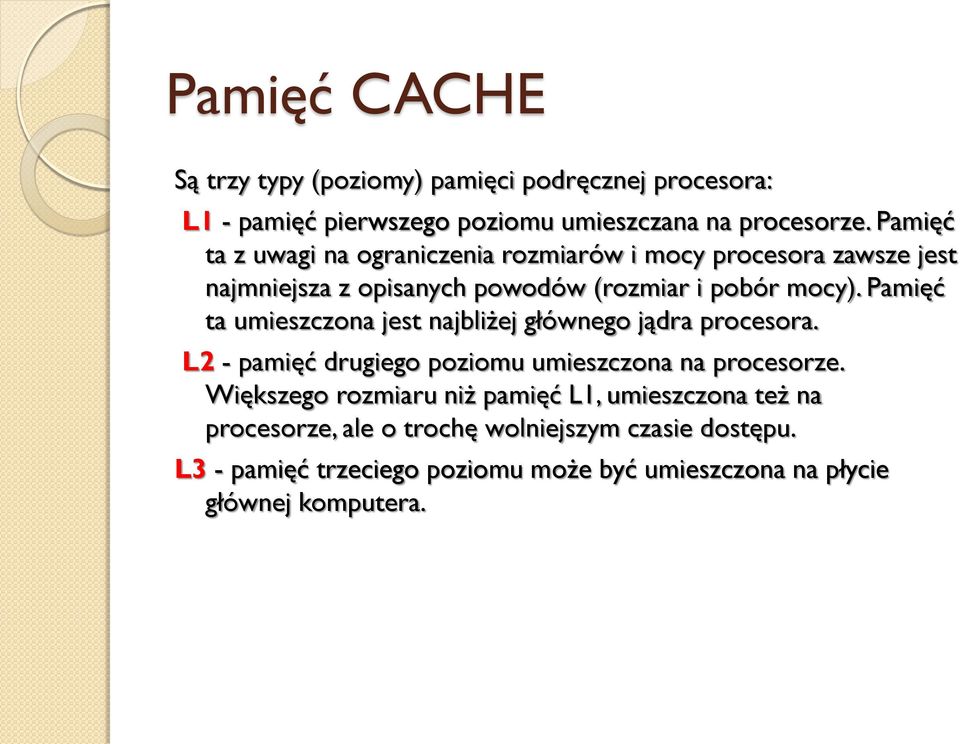 Pamięć CACHE

Są trzy typy (poziomy) pamięci podręcznej procesora:

L1 - pamięć pierwszego poziomu umieszczana na procesorze. Pamięć ta z uwagi na ograniczenia rozmiarów i mocy procesora zawsze jest najmniejsza z opisanych powodów (rozmiar i pobór mocy). Pamięć ta umieszczona jest najbliżej głównego jądra procesora.

L2 - pamięć drugiego poziomu umieszczona na procesorze. Większego rozmiaru niż pamięć L1, umieszczona też na procesorze, ale o trochę wolniejszym czasie dostępu.

L3 - pamięć trzeciego poziomu może być umieszczona na płycie głównej komputera.